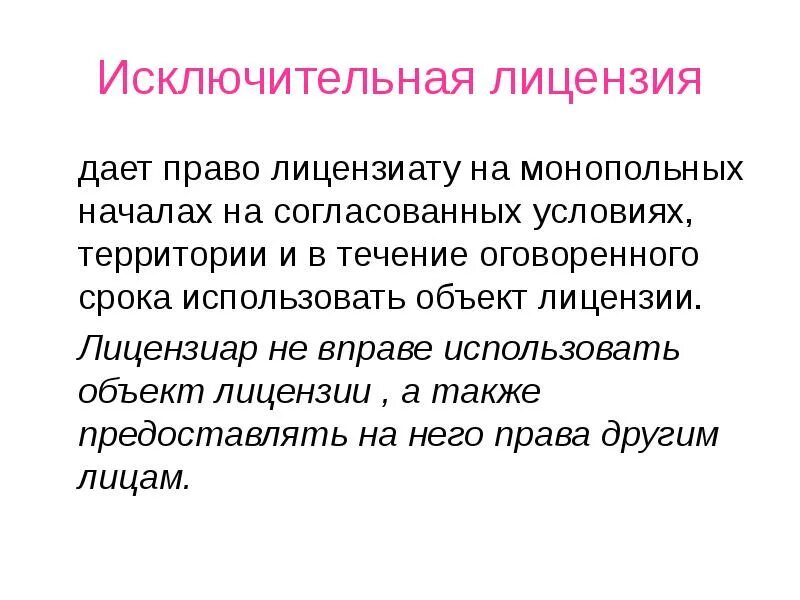 Исключительная лицензия

дает право лицензиату на монопольных началах на согласованных условиях, территории и в течение оговоренного срока использовать объект лицензии.

Лицензиар не вправе использовать объект лицензии , а также предоставлять на него права другим лицам.